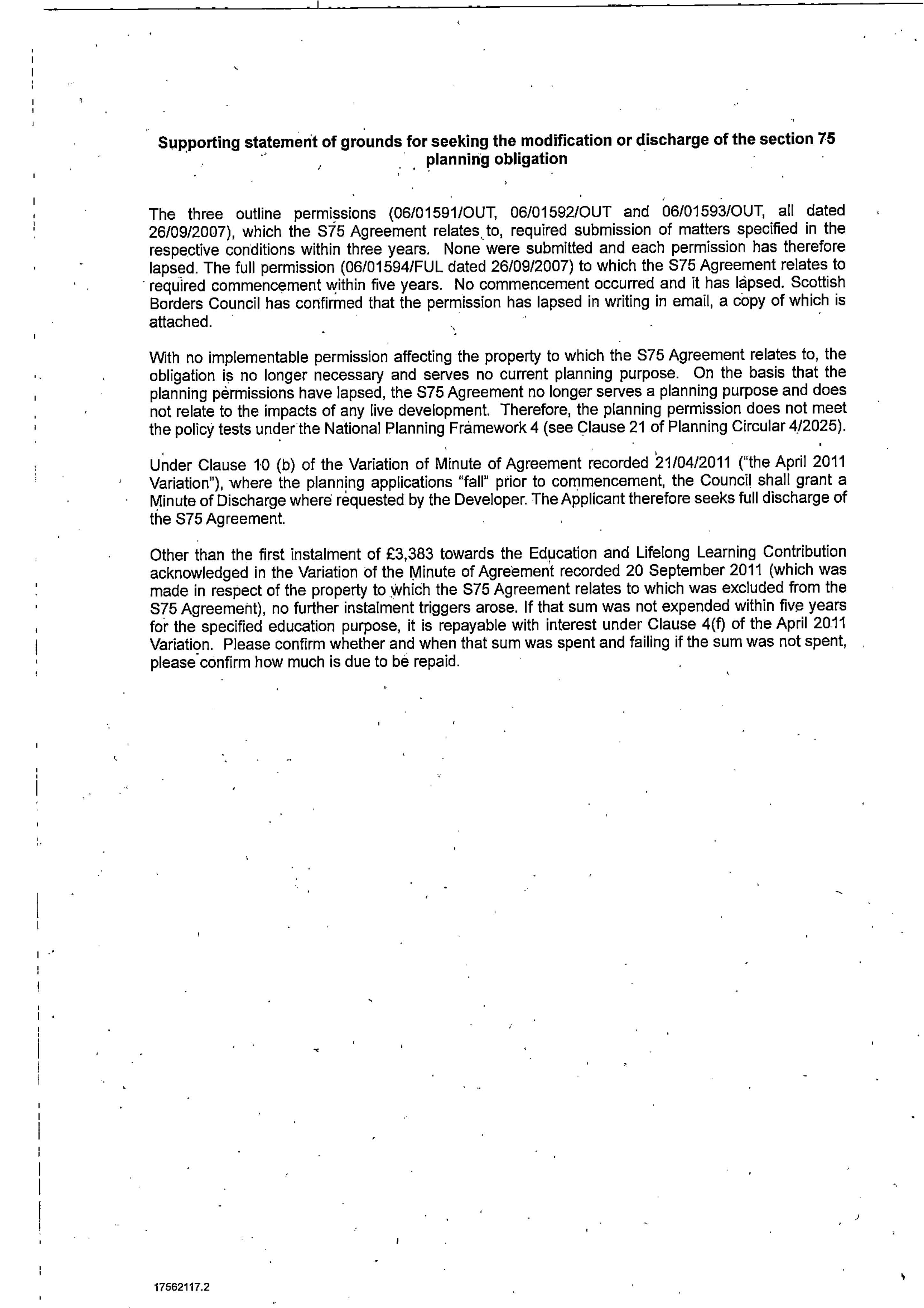 Supporting statement of grounds for seeking the modification or discharge of the section 75 planning obligation

The three outline permissions (06/01591/OUT, 06/01592/OUT and 06/01593/OUT, all dated 26/09/2007), which the S75 Agreement relates to, required submission of matters specified in the respective conditions within three years. None were submitted and each permission has therefore lapsed. The full permission (06/01594/FUL dated 26/09/2007) to which the S75 Agreement relates to required commencement within five years. No commencement occurred and it has lapsed. Scottish Borders Council has confirmed that the permission has lapsed in writing in email, a copy of which is attached.

With no implementable permission affecting the property to which the S75 Agreement relates to, the obligation is no longer necessary and serves no current planning purpose. On the basis that the planning permissions have lapsed, the S75 Agreement no longer serves a planning purpose and does not relate to the impacts of any live development. Therefore, the planning permission does not meet the policy tests under the National Planning Framework 4 (see Clause 21 of Planning Circular 4/2025).

Under Clause 10 (b) of the Variation of Minute of Agreement recorded 21/04/2011 ("the April 2011 Variation"), where the planning applications "fall" prior to commencement, the Council shall grant a Minute of Discharge where requested by the Developer. The Applicant therefore seeks full discharge of the S75 Agreement.

Other than the first instalment of £3,383 towards the Education and Lifelong Learning Contribution acknowledged in the Variation of the Minute of Agreement recorded 20 September 2011 (which was made in respect of the property to which the S75 Agreement relates to which was excluded from the S75 Agreement), no further instalment triggers arose. If that sum was not expended within five years for the specified education purpose, it is repayable with interest under Clause 4(f) of the April 2011 Variation. Please confirm whether and when that sum was spent and failing if the sum was not spent, please confirm how much is due to be repaid.

17562117.2